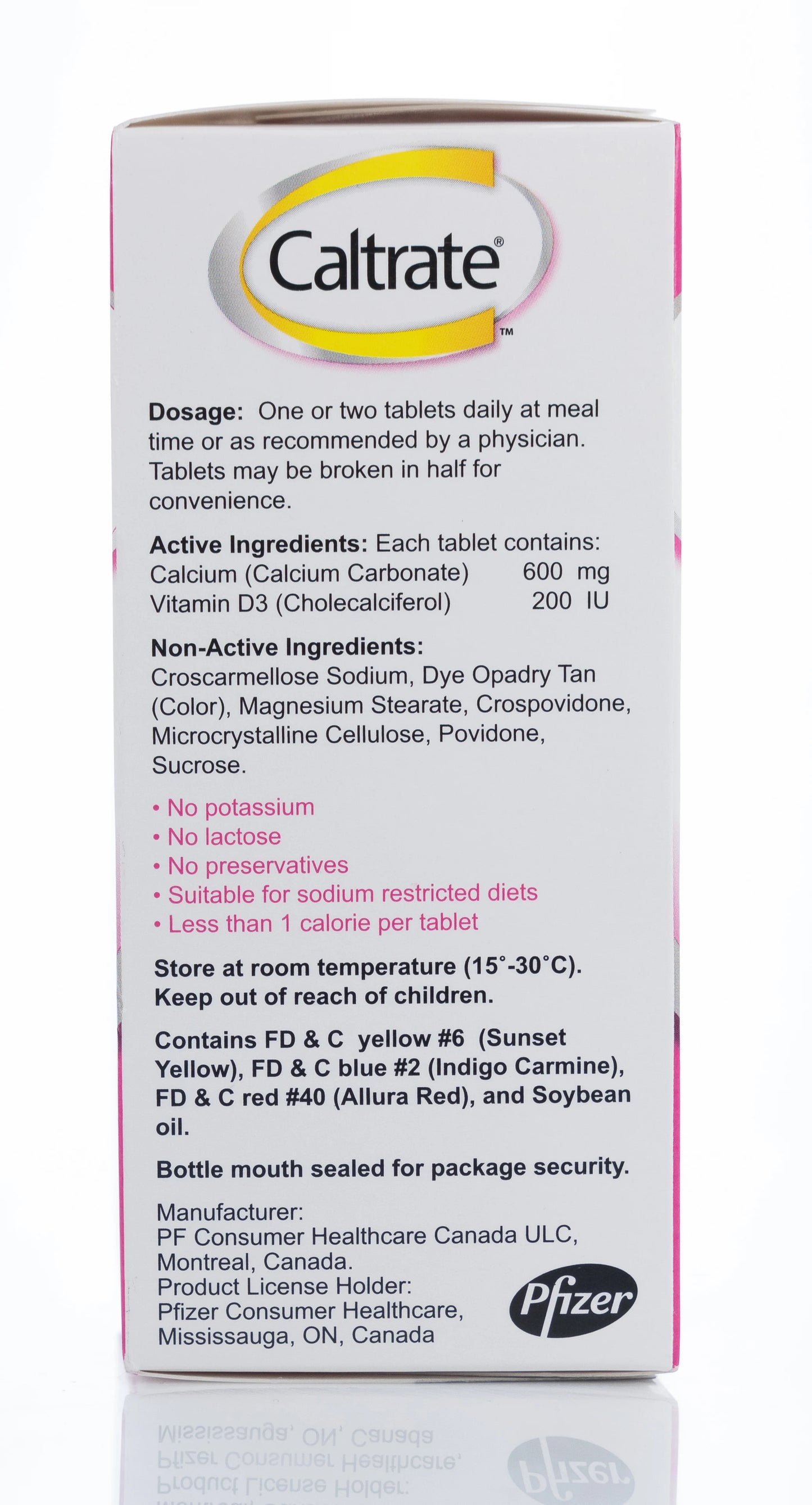 Caltrate®
™

Dosage: One or two tablets daily at meal time or as recommended by a physician. Tablets may be broken in half for convenience.

Active Ingredients: Each tablet contains:
Calcium (Calcium Carbonate) 600 mg
Vitamin D3 (Cholecalciferol) 200 IU

Non-Active Ingredients:
Croscarmellose Sodium, Dye Opadry Tan (Color), Magnesium Stearate, Crospovidone, Microcrystalline Cellulose, Povidone, Sucrose.

• No potassium
• No lactose
• No preservatives
• Suitable for sodium restricted diets
• Less than 1 calorie per tablet

Store at room temperature (15°-30°C).
Keep out of reach of children.

Contains FD & C yellow #6 (Sunset Yellow), FD & C blue #2 (Indigo Carmine), FD & C red #40 (Allura Red), and Soybean oil.

Bottle mouth sealed for package security.

Manufacturer:
PF Consumer Healthcare Canada ULC,
Montreal, Canada.
Product License Holder:
Pfizer Consumer Healthcare,
Mississauga, ON, Canada

Pfizer